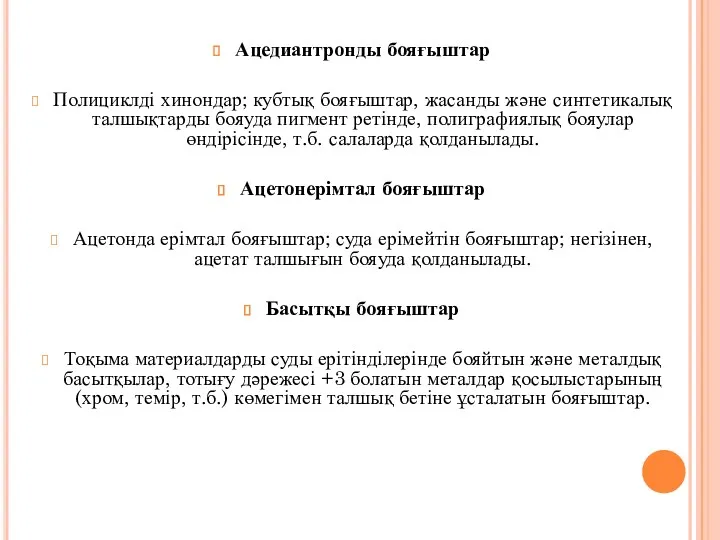 Ацедиантронды бояғыштар

Полициклді хинондар; кубтық бояғыштар, жасанды және синтетикалық талшықтарды бояуда пигмент ретінде, полиграфиялық бояулар өндірісінде, т.б. салаларда қолданылады.

Ацетонерімтал бояғыштар

Ацетонда ерімтал бояғыштар; суда ерімейтін бояғыштар; негізінен, ацетат талшығын бояуда қолданылады.

Басытқы бояғыштар

Тоқыма материалдарды суды ерітінділерінде бояйтын және металдық басытқылар, тотығу дәрежесі +3 болатын металдар қосылыстарының (хром, темір, т.б.) көмегімен талшық бетіне ұсталатын бояғыштар.